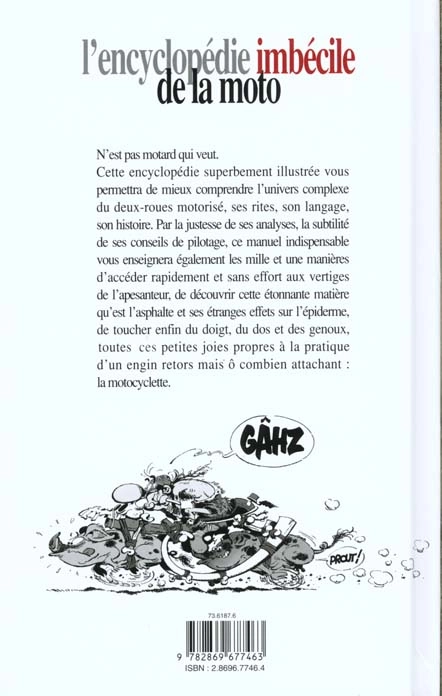 l'encyclopédie imbécile de la moto

N'est pas motard qui veut.
Cette encyclopédie superbement illustrée vous permettra de mieux comprendre l'univers complexe du deux-roues motorisé, ses rites, son langage, son histoire. Par la justesse de ses analyses, la subtilité de ses conseils de pilotage, ce manuel indispensable vous enseignera également les mille et une manières d'accéder rapidement et sans effort aux vertiges de l'apesanteur, de découvrir cette étonnante matière qu'est l'asphalte et ses étranges effets sur l'épiderme, de toucher enfin du doigt, du dos et des genoux, toutes ces petites joies propres à la pratique d'un engin retors mais ô combien attachant : la motocyclette.

GÂHZ

PROUT!

73.6187.6
9 782869 677463
ISBN : 2.8696.7746.4